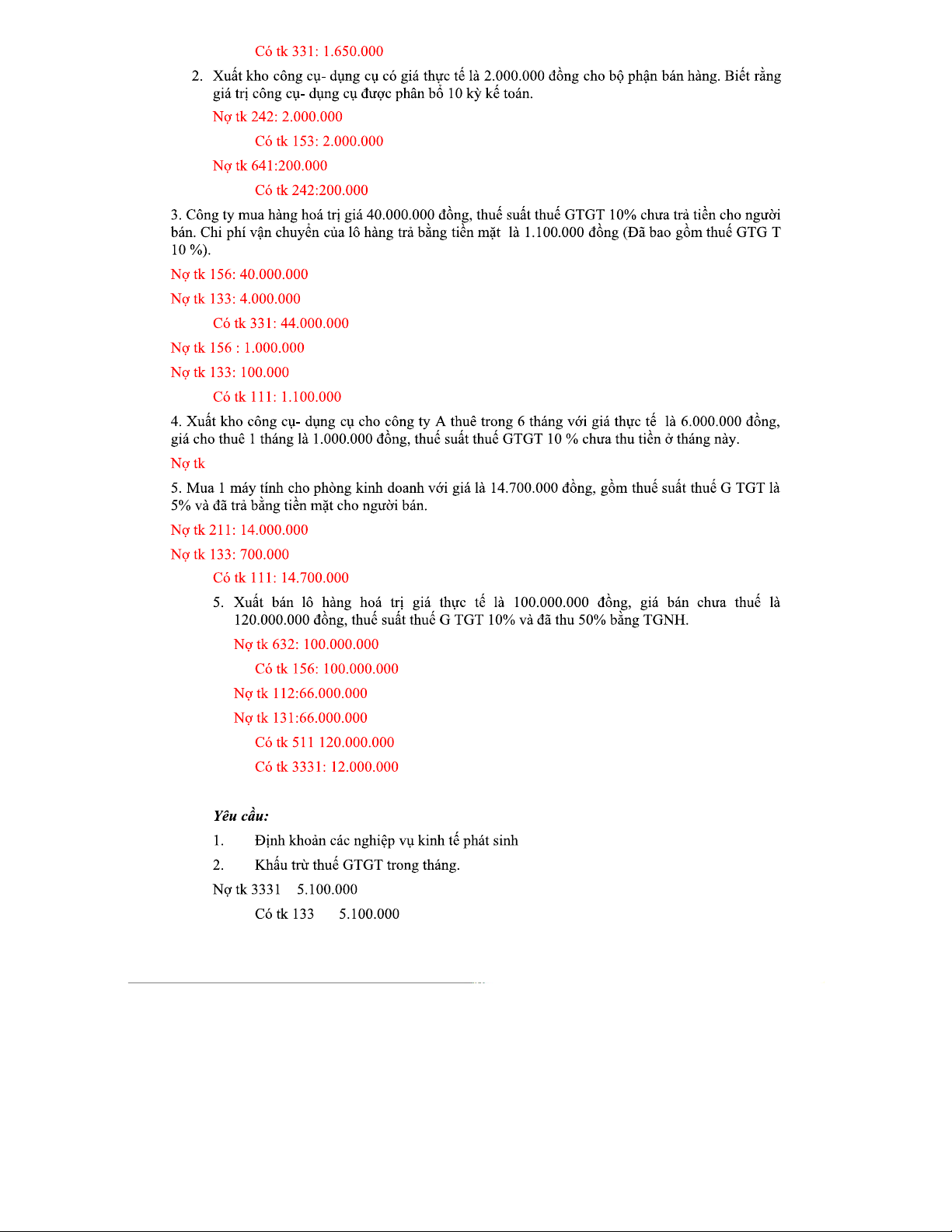 Có tk 331: 1.650.000

2. Xuất kho công cụ- dụng cụ có giá thực tế là 2.000.000 đồng cho bộ phận bán hàng. Biết rằng giá trị công cụ- dụng cụ được phân bổ 10 kỳ kế toán.

Nợ tk 242: 2.000.000

Có tk 153: 2.000.000

Nợ tk 641:200.000

Có tk 242:200.000

3. Công ty mua hàng hoá trị giá 40.000.000 đồng, thuế suất thuế GTGT 10% chưa trả tiền cho người bán. Chi phí vận chuyển của lô hàng trả bằng tiền mặt là 1.100.000 đồng (Đã bao gồm thuế GTG T 10 %).

Nợ tk 156: 40.000.000

Nợ tk 133: 4.000.000

Có tk 331: 44.000.000

Nợ tk 156 : 1.000.000

Nợ tk 133: 100.000

Có tk 111: 1.100.000

4. Xuất kho công cụ- dụng cụ cho công ty A thuê trong 6 tháng với giá thực tế là 6.000.000 đồng, giá cho thuê 1 tháng là 1.000.000 đồng, thuế suất thuế GTGT 10 % chưa thu tiền ở tháng này.

Nợ tk

5. Mua 1 máy tính cho phòng kinh doanh với giá là 14.700.000 đồng, gồm thuế suất thuế G TGT là 5% và đã trả bằng tiền mặt cho người bán.

Nợ tk 211: 14.000.000

Nợ tk 133: 700.000

Có tk 111: 14.700.000

5. Xuất bán lô hàng hoá trị giá thực tế là 100.000.000 đồng, giá bán chưa thuế là 120.000.000 đồng, thuế suất thuế G TGT 10% và đã thu 50% bằng TGNH.

Nợ tk 632: 100.000.000

Có tk 156: 100.000.000

Nợ tk 112:66.000.000

Nợ tk 131:66.000.000

Có tk 511 120.000.000

Có tk 3331: 12.000.000

Yêu cầu:

1. Định khoản các nghiệp vụ kinh tế phát sinh

2. Khấu trừ thuế GTGT trong tháng.

Nợ tk 3331 5.100.000

Có tk 133 5.100.000